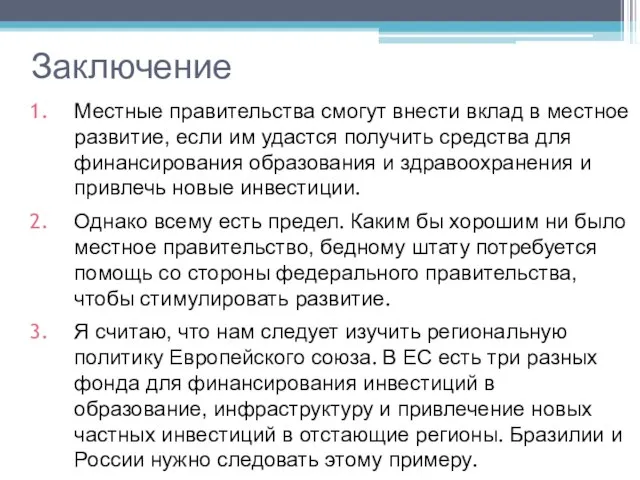 Заключение

1. Местные правительства смогут внести вклад в местное развитие, если им удастся получить средства для финансирования образования и здравоохранения и привлечь новые инвестиции.

2. Однако всему есть предел. Каким бы хорошим ни было местное правительство, бедному штату потребуется помощь со стороны федерального правительства, чтобы стимулировать развитие.

3. Я считаю, что нам следует изучить региональную политику Европейского союза. В ЕС есть три разных фонда для финансирования инвестиций в образование, инфраструктуру и привлечение новых частных инвестиций в отстающие регионы. Бразилии и России нужно следовать этому примеру.